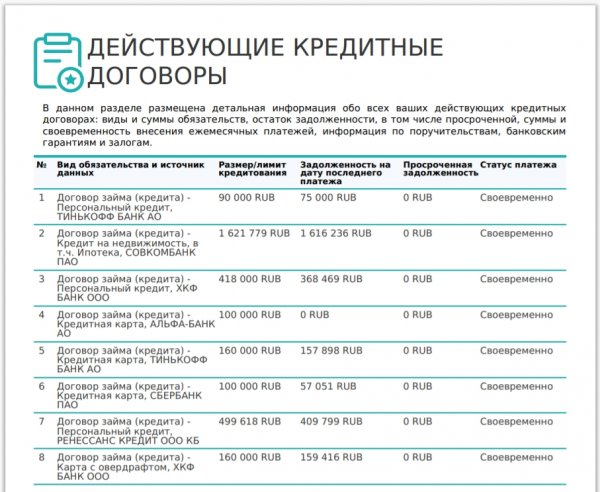 ДЕЙСТВУЮЩИЕ КРЕДИТНЫЕ ДОГОВОРЫ

В данном разделе размещена детальная информация обо всех ваших действующих кредитных договорах: виды и суммы обязательств, остаток задолженности, в том числе просроченной, суммы и своевременность внесения ежемесячных платежей, информация по поручительствам, банковским гарантиям и залогам.

| № | Вид обязательства и источник данных | Размер/лимит кредитования | Задолженность на дату последнего платежа | Просроченная задолженность | Статус платежа |
|---|---|---|---|---|---|
| 1 | Договор займа (кредита) - Персональный кредит, ТИНЬКОФФ БАНК АО | 90 000 RUB | 75 000 RUB | 0 RUB | Своевременно |
| 2 | Договор займа (кредита) - Кредит на недвижимость, в т.ч. Ипотека, СОВКОМБАНК ПАО | 1 621 779 RUB | 1 616 236 RUB | 0 RUB | Своевременно |
| 3 | Договор займа (кредита) - Персональный кредит, ХКФ БАНК ООО | 418 000 RUB | 368 469 RUB | 0 RUB | Своевременно |
| 4 | Договор займа (кредита) - Кредитная карта, АЛЬФА-БАНК АО | 100 000 RUB | 0 RUB | 0 RUB | Своевременно |
| 5 | Договор займа (кредита) - Кредитная карта, ТИНЬКОФФ БАНК АО | 160 000 RUB | 157 898 RUB | 0 RUB | Своевременно |
| 6 | Договор займа (кредита) - Кредитная карта, СБЕРБАНК ПАО | 100 000 RUB | 57 051 RUB | 0 RUB | Своевременно |
| 7 | Договор займа (кредита) - Персональный кредит, РЕНЕССАНС КРЕДИТ ООО КБ | 499 618 RUB | 409 799 RUB | 0 RUB | Своевременно |
| 8 | Договор займа (кредита) - Карта с овердрафтом, ХКФ БАНК ООО | 160 000 RUB | 159 416 RUB | 0 RUB | Своевременно |